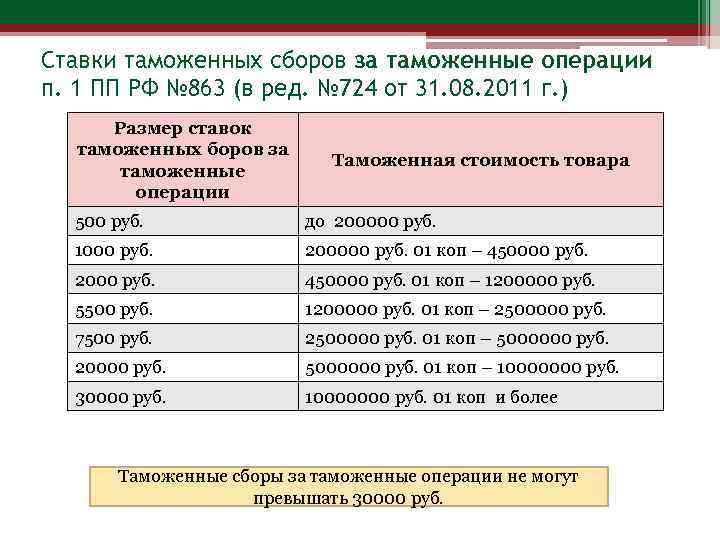 Ставки таможенных сборов за таможенные операции п. 1 ПП РФ №863 (в ред. №724 от 31.08.2011 г.)

| Размер ставок таможенных боров за таможенные операции | Таможенная стоимость товара |
|---|---|
| 500 руб. | до 200000 руб. |
| 1000 руб. | 200000 руб. 01 коп – 450000 руб. |
| 2000 руб. | 450000 руб. 01 коп – 1200000 руб. |
| 5500 руб. | 1200000 руб. 01 коп – 2500000 руб. |
| 7500 руб. | 2500000 руб. 01 коп – 5000000 руб. |
| 20000 руб. | 5000000 руб. 01 коп – 10000000 руб. |
| 30000 руб. | 10000000 руб. 01 коп и более |

Таможенные сборы за таможенные операции не могут превышать 30000 руб.